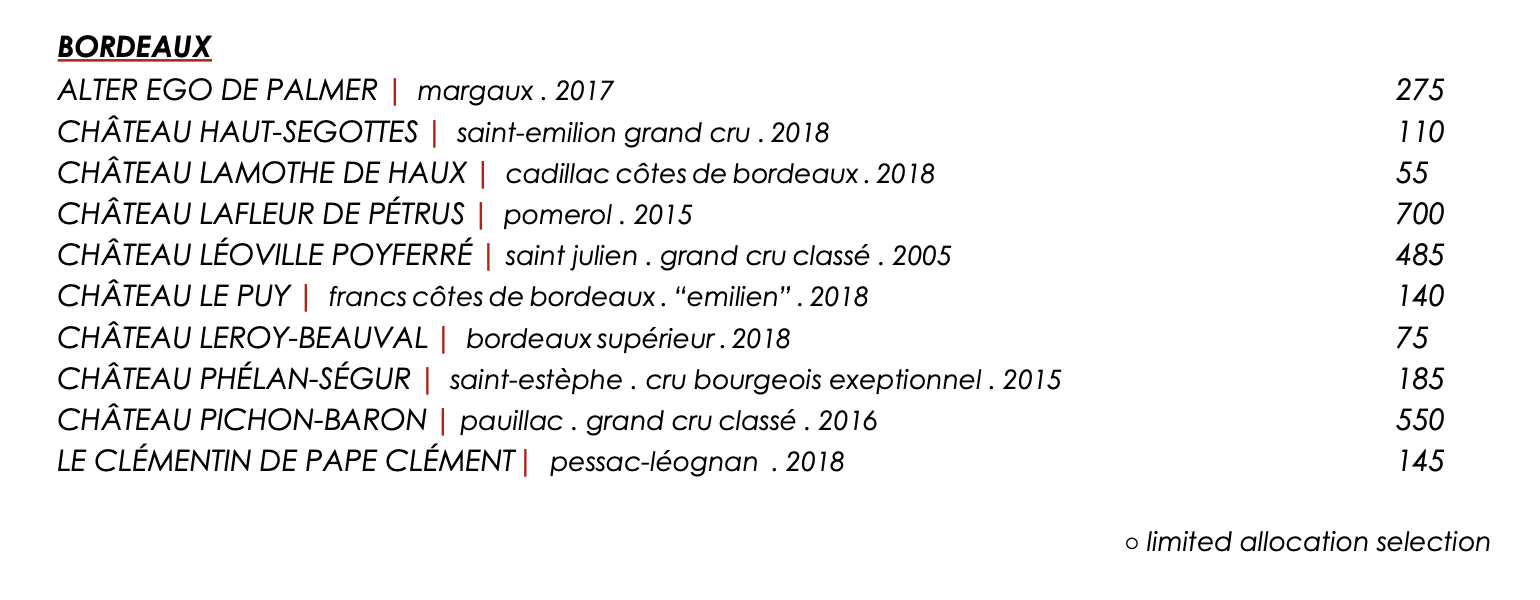 BORDEAUX

ALTER EGO DE PALMER | margaux . 2017 275
CHÂTEAU HAUT-SEGOTTES | saint-emilion grand cru . 2018 110
CHÂTEAU LAMOTHE DE HAUX | cadillac côtes de bordeaux . 2018 55
CHÂTEAU LAFLEUR DE PÉTRUS | pomerol . 2015 700
CHÂTEAU LÉOVILLE POYFERRÉ | saint julien . grand cru classé . 2005 485
CHÂTEAU LE PUY | francs côtes de bordeaux . "emilien" . 2018 140
CHÂTEAU LEROY-BEAUVAL | bordeaux supérieur . 2018 75
CHÂTEAU PHÉLAN-SÉGUR | saint-estèphe . cru bourgeois exeptionnel . 2015 185
CHÂTEAU PICHON-BARON | pauillac . grand cru classé . 2016 550
LE CLÉMENTIN DE PAPE CLÉMENT | pessac-léognan . 2018 145

○ limited allocation selection